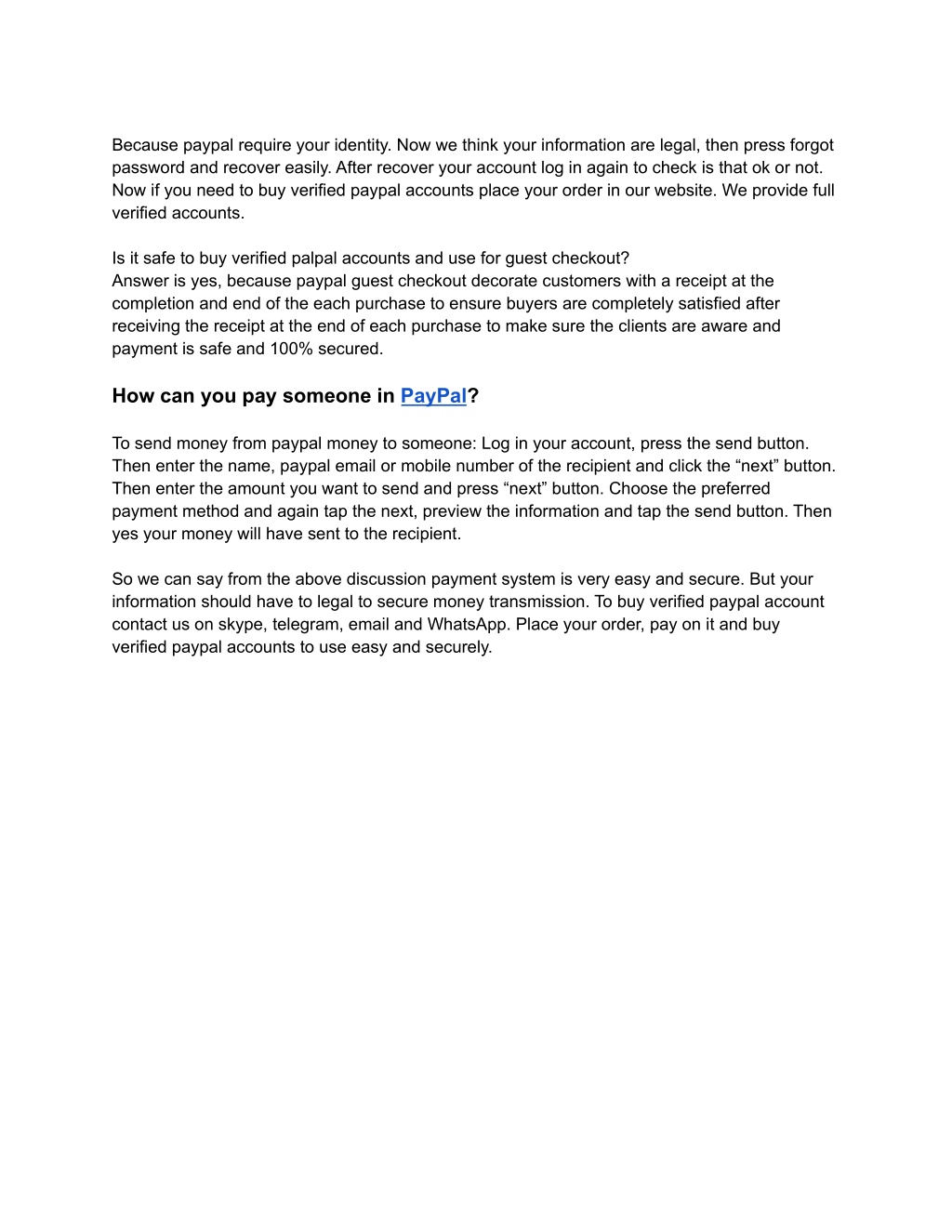 Because paypal require your identity. Now we think your information are legal, then press forgot password and recover easily. After recover your account log in again to check is that ok or not. Now if you need to buy verified paypal accounts place your order in our website. We provide full verified accounts.

Is it safe to buy verified palpal accounts and use for guest checkout?
Answer is yes, because paypal guest checkout decorate customers with a receipt at the completion and end of the each purchase to ensure buyers are completely satisfied after receiving the receipt at the end of each purchase to make sure the clients are aware and payment is safe and 100% secured.

How can you pay someone in PayPal?

To send money from paypal money to someone: Log in your account, press the send button. Then enter the name, paypal email or mobile number of the recipient and click the “next” button. Then enter the amount you want to send and press “next” button. Choose the preferred payment method and again tap the next, preview the information and tap the send button. Then yes your money will have sent to the recipient.

So we can say from the above discussion payment system is very easy and secure. But your information should have to legal to secure money transmission. To buy verified paypal account contact us on skype, telegram, email and WhatsApp. Place your order, pay on it and buy verified paypal accounts to use easy and securely.